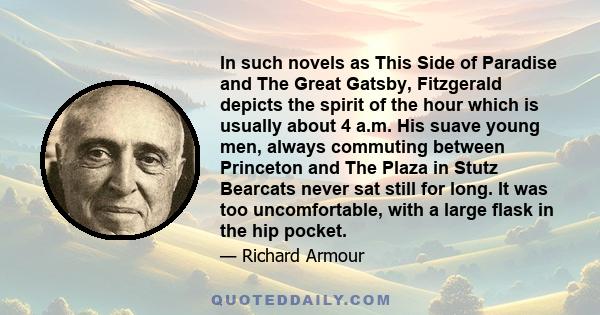 In such novels as This Side of Paradise and The Great Gatsby, Fitzgerald depicts the spirit of the hour which is usually about 4 a.m. His suave young men, always commuting between Princeton and The Plaza in Stutz Bearcats never sat still for long. It was too uncomfortable, with a large flask in the hip pocket.

— Richard Armour

QUOTEDDAILY.COM